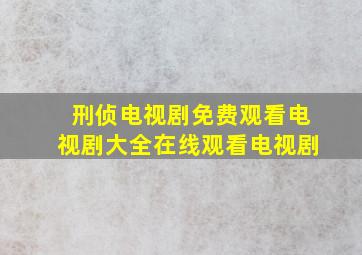 刑侦电视剧免费观看电视剧大全在线观看电视剧